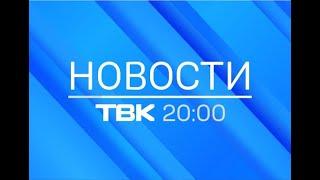 НОВОСТИ
ТВК 20:00